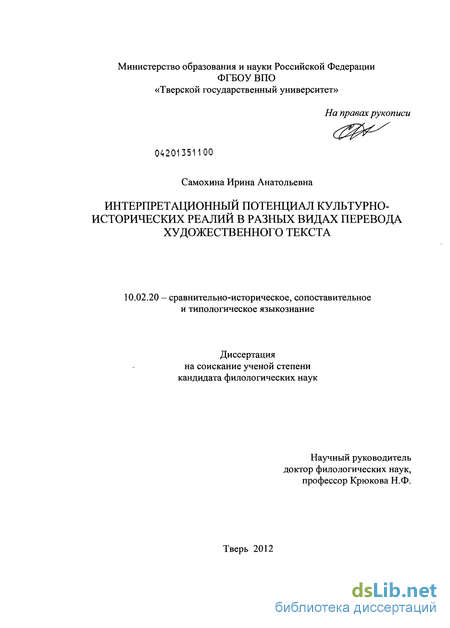 Министерство образования и науки Российской Федерации
ФГБОУ ВПО
«Тверской государственный университет»

На правах рукописи

04201351100

Самохина Ирина Анатольевна

ИНТЕРПРЕТАЦИОННЫЙ ПОТЕНЦИАЛ КУЛЬТУРНО-ИСТОРИЧЕСКИХ РЕАЛИЙ В РАЗНЫХ ВИДАХ ПЕРЕВОДА ХУДОЖЕСТВЕННОГО ТЕКСТА

10.02.20 – сравнительно-историческое, сопоставительное и типологическое языкознание

Диссертация
на соискание ученой степени
кандидата филологических наук

Научный руководитель
доктор филологических наук,
профессор Крюкова Н.Ф.

Тверь 2012

dsLib.net
библиотека диссертаций